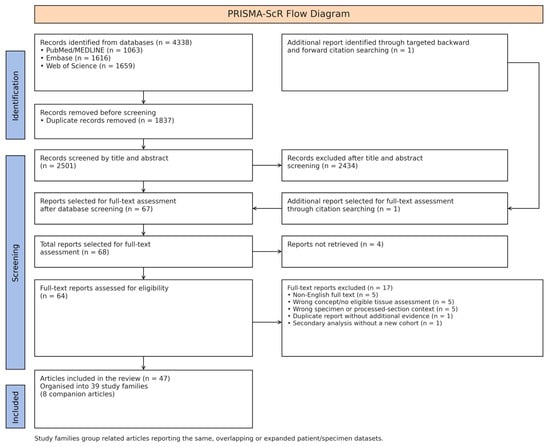 PRISMA-ScR Flow Diagram

Identification

Records identified from databases (n = 4338)
• PubMed/MEDLINE (n = 1063)
• Embase (n = 1616)
• Web of Science (n = 1659)

Additional report identified through targeted backward and forward citation searching (n = 1)

Records removed before screening
• Duplicate records removed (n = 1837)

Screening

Records screened by title and abstract (n = 2501)

Records excluded after title and abstract screening (n = 2434)

Reports selected for full-text assessment after database screening (n = 67)

Additional report selected for full-text assessment through citation searching (n = 1)

Total reports selected for full-text assessment (n = 68)

Reports not retrieved (n = 4)

Full-text reports assessed for eligibility (n = 64)

Full-text reports excluded (n = 17)
• Non-English full text (n = 5)
• Wrong concept/no eligible tissue assessment (n = 5)
• Wrong specimen or processed-section context (n = 5)
• Duplicate report without additional evidence (n = 1)
• Secondary analysis without a new cohort (n = 1)

Included

Articles included in the review (n = 47)
Organised into 39 study families
(8 companion articles)

Study families group related articles reporting the same, overlapping or expanded patient/specimen datasets.